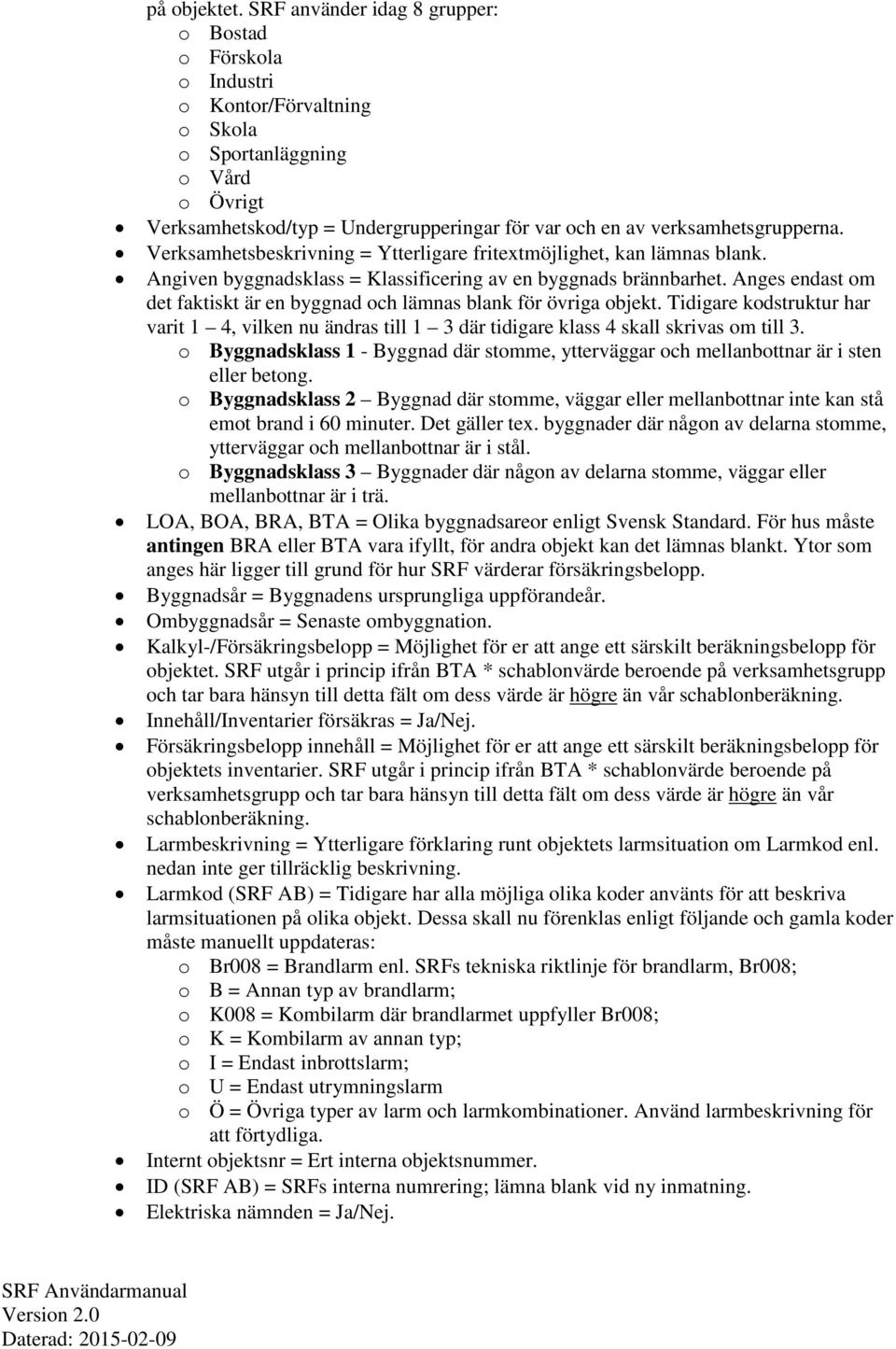 på objektet. SRF använder idag 8 grupper:
o Bostad
o Förskola
o Industri
o Kontor/Förvaltning
o Skola
o Sportanläggning
o Vård
o Övrigt
• Verksamhetskod/typ = Undergrupperingar för var och en av verksamhetsgrupperna.
• Verksamhetsbeskrivning = Ytterligare fritextmöjlighet, kan lämnas blank.
• Angiven byggnadsklass = Klassificering av en byggnads brännbarhet. Anges endast om det faktiskt är en byggnad och lämnas blank för övriga objekt. Tidigare kodstruktur har varit 1 — 4, vilken nu ändras till 1 — 3 där tidigare klass 4 skall skrivas om till 3.
o Byggnadsklass 1 - Byggnad där stomme, ytterväggar och mellanbottnar är i sten eller betong.
o Byggnadsklass 2 — Byggnad där stomme, väggar eller mellanbottnar inte kan stå emot brand i 60 minuter. Det gäller tex. byggnader där någon av delarna stomme, ytterväggar och mellanbottnar är i stål.
o Byggnadsklass 3 — Byggnader där någon av delarna stomme, väggar eller mellanbottnar är i trä.
• LOA, BOA, BRA, BTA = Olika byggnadsareor enligt Svensk Standard. För hus måste antingen BRA eller BTA vara ifyllt, för andra objekt kan det lämnas blankt. Ytor som anges här ligger till grund för hur SRF värderar försäkringsbelopp.
• Byggnadsår = Byggnadens ursprungliga uppförandeår.
• Ombyggnadsår = Senaste ombyggnation.
• Kalkyl-/Försäkringsbelopp = Möjlighet för er att ange ett särskilt beräkningsbelopp för objektet. SRF utgår i princip ifrån BTA * schablonvärde beroende på verksamhetsgrupp och tar bara hänsyn till detta fält om dess värde är högre än vår schablonberäkning.
• Innehåll/Inventarier försäkras = Ja/Nej.
• Försäkringsbelopp innehåll = Möjlighet för er att ange ett särskilt beräkningsbelopp för objektets inventarier. SRF utgår i princip ifrån BTA * schablonvärde beroende på verksamhetsgrupp och tar bara hänsyn till detta fält om dess värde är högre än vår schablonberäkning.
• Larmbeskrivning = Ytterligare förklaring runt objektets larmsituation om Larmkod enl. nedan inte ger tillräcklig beskrivning.
• Larmkod (SRF AB) = Tidigare har alla möjliga olika koder använts för att beskriva larmsituationen på olika objekt. Dessa skall nu förenklas enligt följande och gamla koder måste manuellt uppdateras:
o Br008 = Brandlarm enl. SRFs tekniska riktlinje för brandlarm, Br008;
o B = Annan typ av brandlarm;
o K008 = Kombilarm där brandlarmet uppfyller Br008;
o K = Kombilarm av annan typ;
o I = Endast inbrottslarm;
o U = Endast utrymningslarm
o Ö = Övriga typer av larm och larmkombinationer. Använd larmbeskrivning för att förtydliga.
• Internt objektsnr = Ert interna objektsnummer.
• ID (SRF AB) = SRFs interna numrering; lämna blank vid ny inmatning.
• Elektriska nämnden = Ja/Nej.

SRF Användarmanual
Version 2.0
Daterad: 2015-02-09